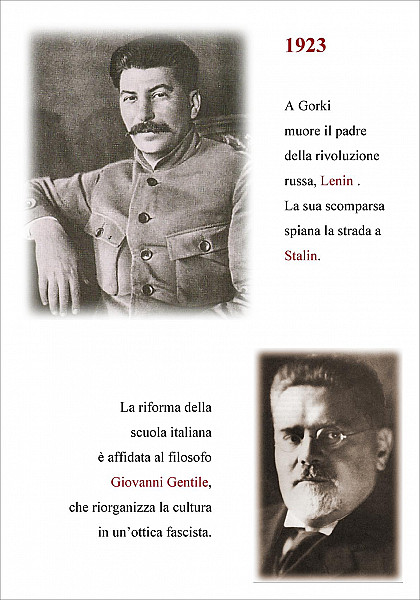 1923

A Gorki muore il padre della rivoluzione russa, Lenin . La sua scomparsa spiana la strada a Stalin.

La riforma della scuola italiana è affidata al filosofo Giovanni Gentile, che riorganizza la cultura in un'ottica fascista.